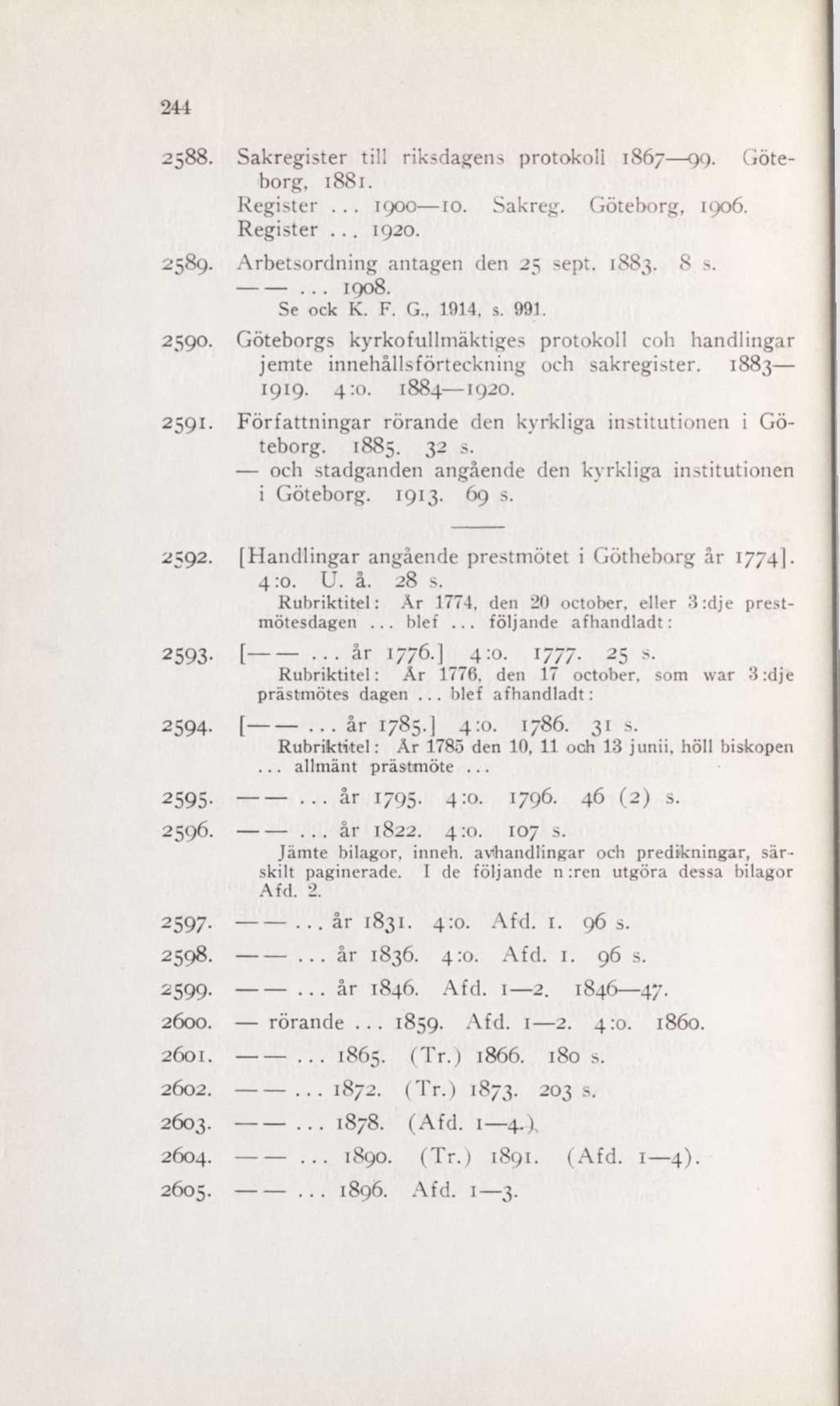 244

2588. Sakregister till riksdagens protokoll 1867—99. Göteborg, 1881.
Register ... 1900—10. Sakreg. Göteborg, 1906.
Register ... 1920.

2589. Arbetsordning antagen den 25 sept. 1883. 8 s.
— — ... 1908.
Se ock K. F. G., 1914, s. 991.

2590. Göteborgs kyrkofullmäktiges protokoll coh handlingar jemte innehållsförteckning och sakregister. 1883—1919. 4:o. 1884—1920.

2591. Författningar rörande den kyrkliga institutionen i Göteborg. 1885. 32 s.
— och stadganden angående den kyrkliga institutionen i Göteborg. 1913. 69 s.

2592. [Handlingar angående prestmötet i Götheborg år 1774]. 4:o. U. å. 28 s.
Rubriktitel: År 1774, den 20 october, eller 3:dje prestmötesdagen ... blef ... följande afhandladt:

2593. [— — ... år 1776.] 4:o. 1777. 25 s.
Rubriktitel: År 1776, den 17 october, som war 3:dje prästmötes dagen ... blef afhandladt:

2594. [— — ... år 1785.] 4:o. 1786. 31 s.
Rubriktitel: År 1785 den 10, 11 och 13 junii, höll biskopen ... allmänt prästmöte ...

2595. — — ... år 1795. 4:o. 1796. 46 (2) s.

2596. — — ... år 1822. 4:o. 107 s.
Jämte bilagor, inneh. avhandlingar och predikningar, särskilt paginerade. I de följande n:ren utgöra dessa bilagor Afd. 2.

2597. — — ... år 1831. 4:o. Afd. 1. 96 s.

2598. — — ... år 1836. 4:o. Afd. 1. 96 s.

2599. — — ... år 1846. Afd. 1—2. 1846—47.

2600. — rörande ... 1859. Afd. 1—2. 4:o. 1860.

2601. — — ... 1865. (Tr.) 1866. 180 s.

2602. — — ... 1872. (Tr.) 1873. 203 s.

2603. — — ... 1878. (Afd. 1—4.)

2604. — — ... 1890. (Tr.) 1891. (Afd. 1—4).

2605. — — ... 1896. Afd. 1—3.